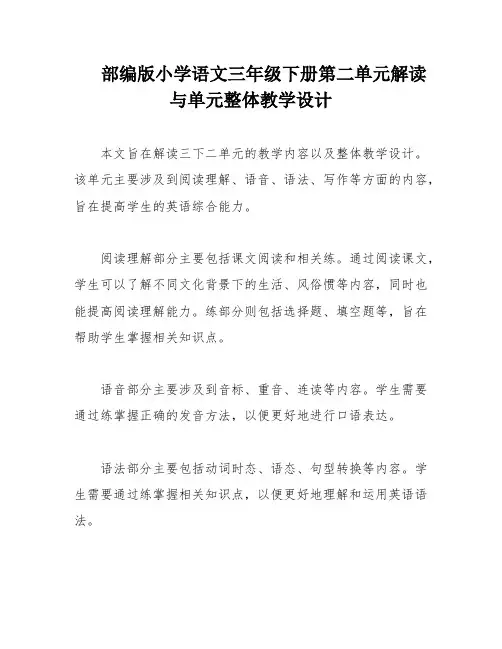 部编版小学语文三年级下册第二单元解读与单元整体教学设计

本文旨在解读三下二单元的教学内容以及整体教学设计。该单元主要涉及到阅读理解、语音、语法、写作等方面的内容，旨在提高学生的英语综合能力。

阅读理解部分主要包括课文阅读和相关练。通过阅读课文，学生可以了解不同文化背景下的生活、风俗惯等内容，同时也能提高阅读理解能力。练部分则包括选择题、填空题等，旨在帮助学生掌握相关知识点。

语音部分主要涉及到音标、重音、连读等内容。学生需要通过练掌握正确的发音方法，以便更好地进行口语表达。

语法部分主要包括动词时态、语态、句型转换等内容。学生需要通过练掌握相关知识点，以便更好地理解和运用英语语法。